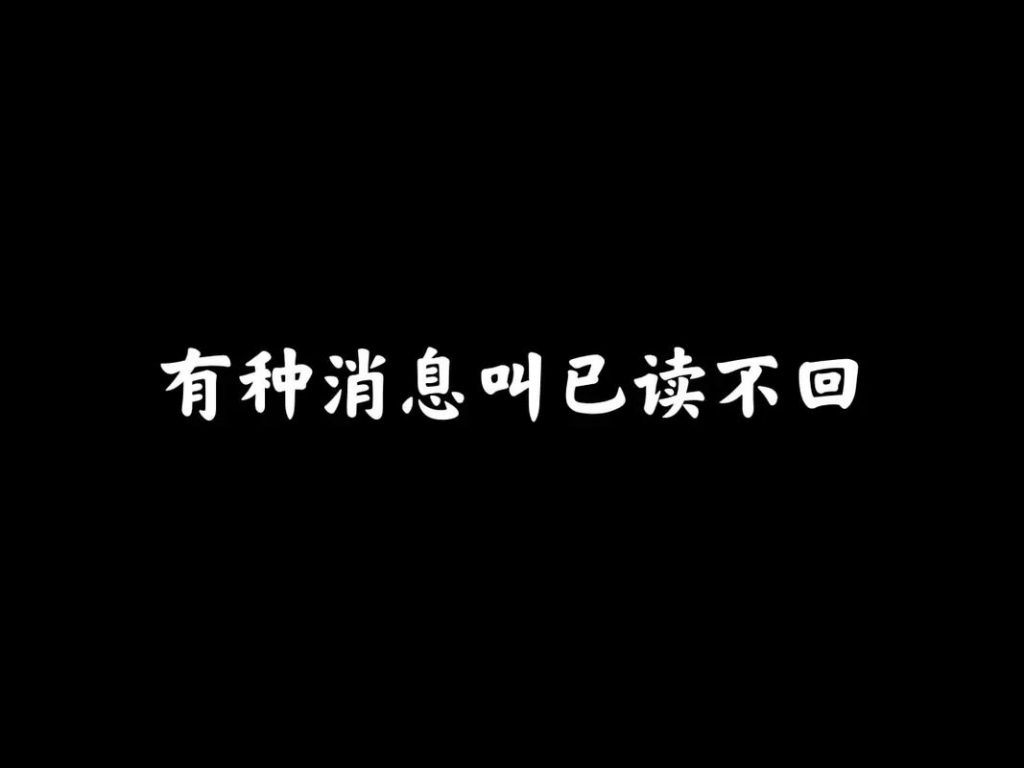 有种消息叫已读不回